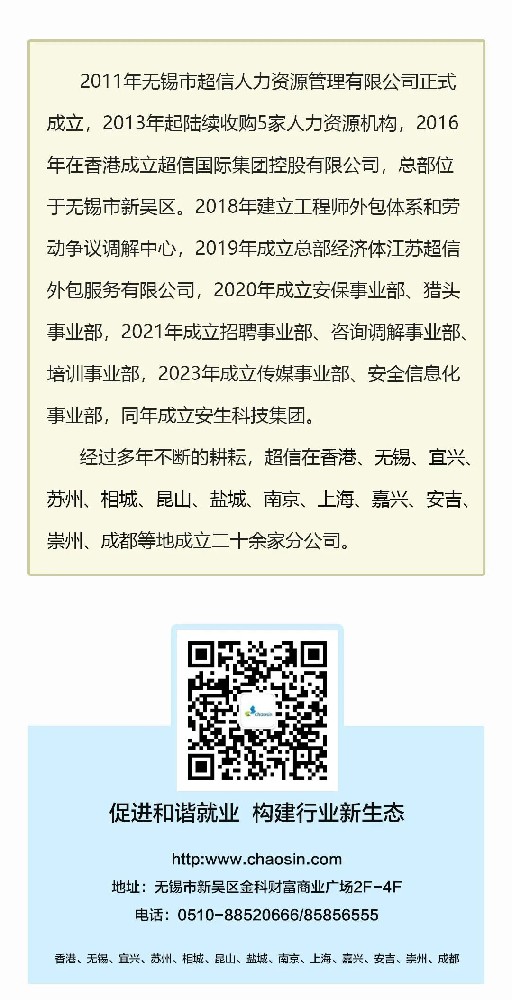 2011年无锡市超信人力资源管理有限公司正式成立，2013年起陆续收购5家人力资源机构，2016年在香港成立超信国际集团控股有限公司，总部位于无锡市新吴区。2018年建立工程师外包体系和劳动争议调解中心，2019年成立总部经济体江苏超信外包服务有限公司，2020年成立安保事业部、猎头事业部，2021年成立招聘事业部、咨询调解事业部、培训事业部，2023年成立传媒事业部、安全信息化事业部，同年成立安生科技集团。

经过多年不断的耕耘，超信在香港、无锡、宜兴、苏州、相城、昆山、盐城、南京、上海、嘉兴、安吉、崇州、成都等地成立二十余家分公司。

chaosin

促进和谐就业 构建行业新生态

http:www.chaosin.com

地址：无锡市新吴区金科财富商业广场2F-4F

电话：0510-88520666/85856555

香港、无锡、宜兴、苏州、相城、昆山、盐城、南京、上海、嘉兴、安吉、崇州、成都